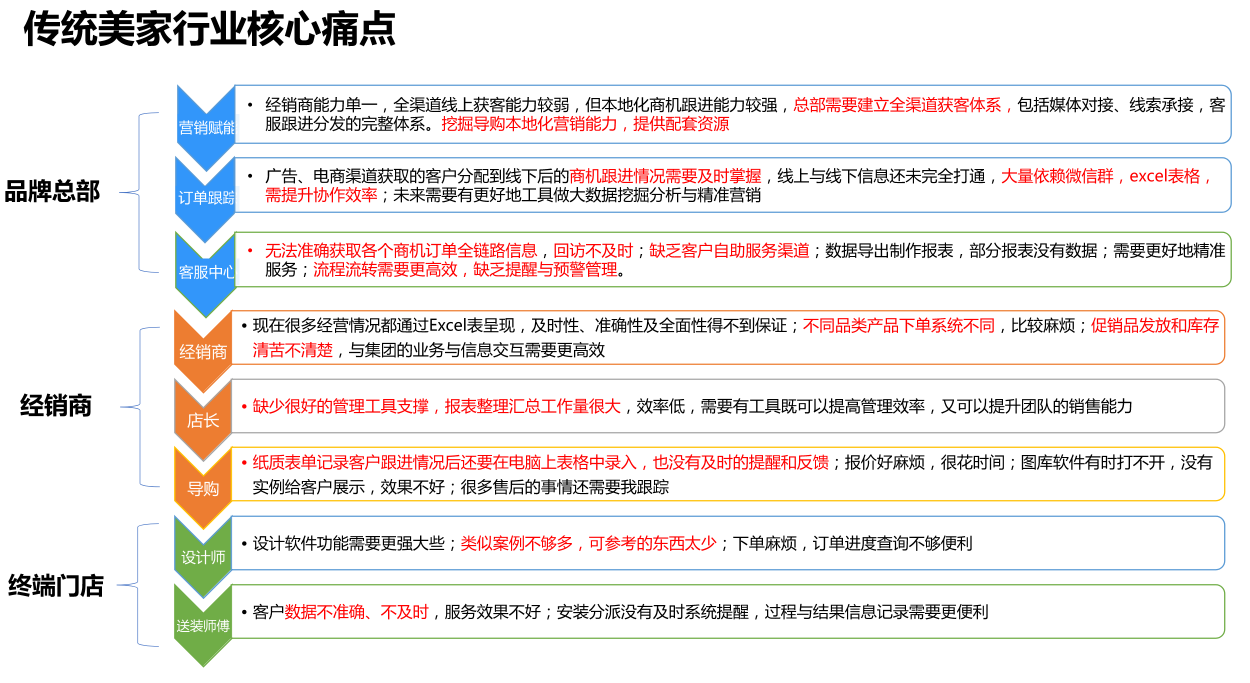 传统美家行业核心痛点

品牌总部

营销赋能

• 经销商能力单一，全渠道线上获客能力较弱，但本地化商机跟进能力较强，总部需要建立全渠道获客体系，包括媒体对接、线索承接，客服跟进分发的完整体系。挖掘导购本地化营销能力，提供配套资源

订单跟踪

• 广告、电商渠道获取的客户分配到线下后的商机跟进情况需要及时掌握，线上与线下信息还未完全打通，大量依赖微信群，excel表格，需提升协作效率；未来需要有更好地工具做大数据挖掘分析与精准营销

客服中心

• 无法准确获取各个商机订单全链路信息，回访不及时；缺乏客户自助服务渠道；数据导出制作报表，部分报表没有数据；需要更好地精准服务；流程流转需要更高效，缺乏提醒与预警管理。

经销商

经销商

• 现在很多经营情况都通过Excel表呈现，及时性、准确性及全面性得不到保证；不同品类产品下单系统不同，比较麻烦；促销品发放和库存清苦不清楚，与集团的业务与信息交互需要更高效

店长

• 缺少很好的管理工具支撑，报表整理汇总工作量很大，效率低，需要有工具既可以提高管理效率，又可以提升团队的销售能力

导购

• 纸质表单记录客户跟进情况后还要在电脑上表格中录入，也没有及时的提醒和反馈；报价好麻烦，很花时间；图库软件有时打不开，没有实例给客户展示，效果不好；很多售后的事情还需要我跟踪

终端门店

设计师

• 设计软件功能需要更强大些；类似案例不够多，可参考的东西太少；下单麻烦，订单进度查询不够便利

送装师傅

• 客户数据不准确、不及时，服务效果不好；安装分派没有及时系统提醒，过程与结果信息记录需要更便利